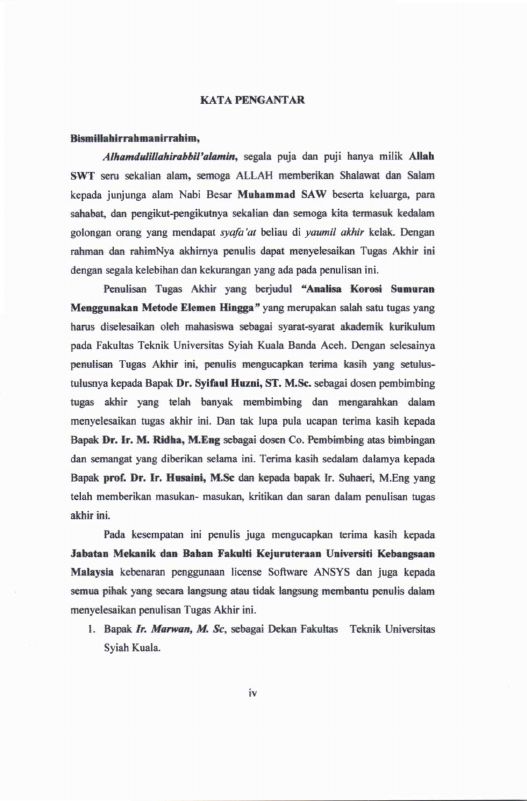 KATA PENGANTAR

Bismillahirrahmanirrahim,

Alhamdulillahirabbil'alamin, segala puja dan puji hanya milik Allah SWT seru sekalian alam, semoga ALLAH memberikan Shalawat dan Salam kepada junjunga alam Nabi Besar Muhammad SAW beserta keluarga, para sahabat, dan pengikut-pengikutnya sekalian dan semoga kita termasuk kedalam golongan orang yang mendapat syafa'at beliau di yaumil akhir kelak. Dengan rahman dan rahimNya akhirnya penulis dapat menyelesaikan Tugas Akhir ini dengan segala kelebihan dan kekurangan yang ada pada penulisan ini.

Penulisan Tugas Akhir yang berjudul "Analisa Korosi Sumuran Menggunakan Metode Elemen Hingga" yang merupakan salah satu tugas yang harus diselesaikan oleh mahasiswa sebagai syarat-syarat akademik kurikulum pada Fakultas Teknik Universitas Syiah Kuala Banda Aceh. Dengan selesainya penulisan Tugas Akhir ini, penulis mengucapkan terima kasih yang setulus-tulusnya kepada Bapak Dr. Syifaul Huzni, ST. M.Sc. sebagai dosen pembimbing tugas akhir yang telah banyak membimbing dan mengarahkan dalam menyelesaikan tugas akhir ini. Dan tak lupa pula ucapan terima kasih kepada Bapak Dr. Ir. M. Ridha, M.Eng sebagai dosen Co. Pembimbing atas bimbingan dan semangat yang diberikan selama ini. Terima kasih sedalam dalamya kepada Bapak prof. Dr. Ir. Husaini, M.Sc dan kepada bapak Ir. Suhaeri, M.Eng yang telah memberikan masukan- masukan, kritikan dan saran dalam penulisan tugas akhir ini.

Pada kesempatan ini penulis juga mengucapkan terima kasih kepada Jabatan Mekanik dan Bahan Fakulti Kejuruteraan Universiti Kebangsaan Malaysia kebenaran penggunaan license Software ANSYS dan juga kepada semua pihak yang secara langsung atau tidak langsung membantu penulis dalam menyelesaikan penulisan Tugas Akhir ini.

1. Bapak Ir. Marwan, M. Sc, sebagai Dekan Fakultas Teknik Universitas Syiah Kuala.

iv